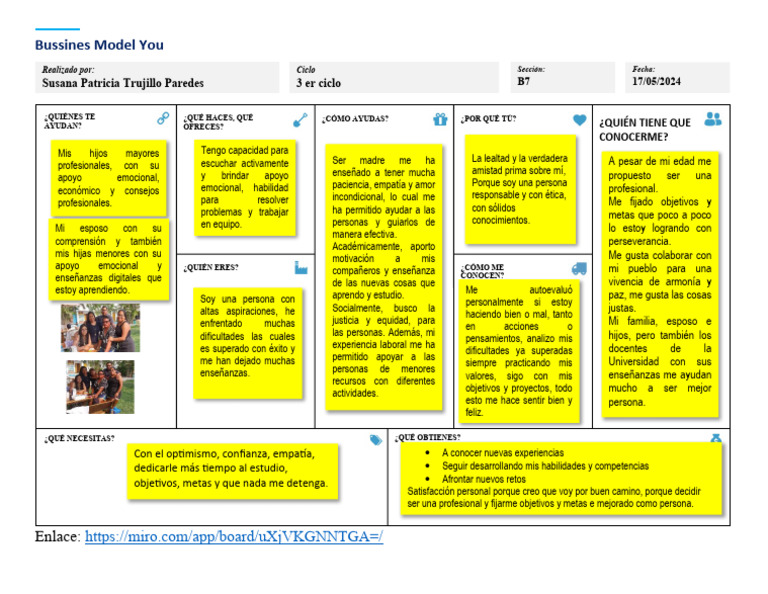 Bussines Model You

Realizado por:
Susana Patricia Trujillo Paredes

Ciclo
3 er ciclo

Sección:
B7

Fecha:
17/05/2024

¿QUIÉNES TE AYUDAN?

Mis hijos mayores profesionales, con su apoyo emocional, económico y consejos profesionales.

Mi esposo con su comprensión y también mis hijas menores con su apoyo emocional y enseñanzas digitales que estoy aprendiendo.

¿QUÉ HACES, QUÉ OFRECES?

Tengo capacidad para escuchar activamente y brindar apoyo emocional, habilidad para resolver problemas y trabajar en equipo.

¿QUIÉN ERES?

Soy una persona con altas aspiraciones, he enfrentado muchas dificultades las cuales es superado con éxito y me han dejado muchas enseñanzas.

¿CÓMO AYUDAS?

Ser madre me ha enseñado a tener mucha paciencia, empatía y amor incondicional, lo cual me ha permitido ayudar a las personas y guiarlos de manera efectiva. Académicamente, aporto motivación a mis compañeros y enseñanza de las nuevas cosas que aprendo y estudio. Socialmente, busco la justicia y equidad, para las personas. Además, mi experiencia laboral me ha permitido apoyar a las personas de menores recursos con diferentes actividades.

¿POR QUÉ TÚ?

La lealtad y la verdadera amistad prima sobre mí, Porque soy una persona responsable y con ética, con sólidos conocimientos.

¿CÓMO ME CONOCEN?

Me autoevaluó personalmente si estoy haciendo bien o mal, tanto en acciones o pensamientos, analizo mis dificultades ya superadas siempre practicando mis valores, sigo con mis objetivos y proyectos, todo esto me hace sentir bien y feliz.

¿QUIÉN TIENE QUE CONOCERME?

A pesar de mi edad me propuesto ser una profesional.
Me fijado objetivos y metas que poco a poco lo estoy logrando con perseverancia.
Me gusta colaborar con mi pueblo para una vivencia de armonía y paz, me gusta las cosas justas.
Mi familia, esposo e hijos, pero también los docentes de la Universidad con sus enseñanzas me ayudan mucho a ser mejor persona.

¿QUÉ NECESITAS?

Con el optimismo, confianza, empatía, dedicarle más tiempo al estudio, objetivos, metas y que nada me detenga.

¿QUÉ OBTIENES?

• A conocer nuevas experiencias
• Seguir desarrollando mis habilidades y competencias
• Afrontar nuevos retos
Satisfacción personal porque creo que voy por buen camino, porque decidir ser una profesional y fijarme objetivos y metas e mejorado como persona.

Enlace: https://miro.com/app/board/uXjVKGNNTGA=/